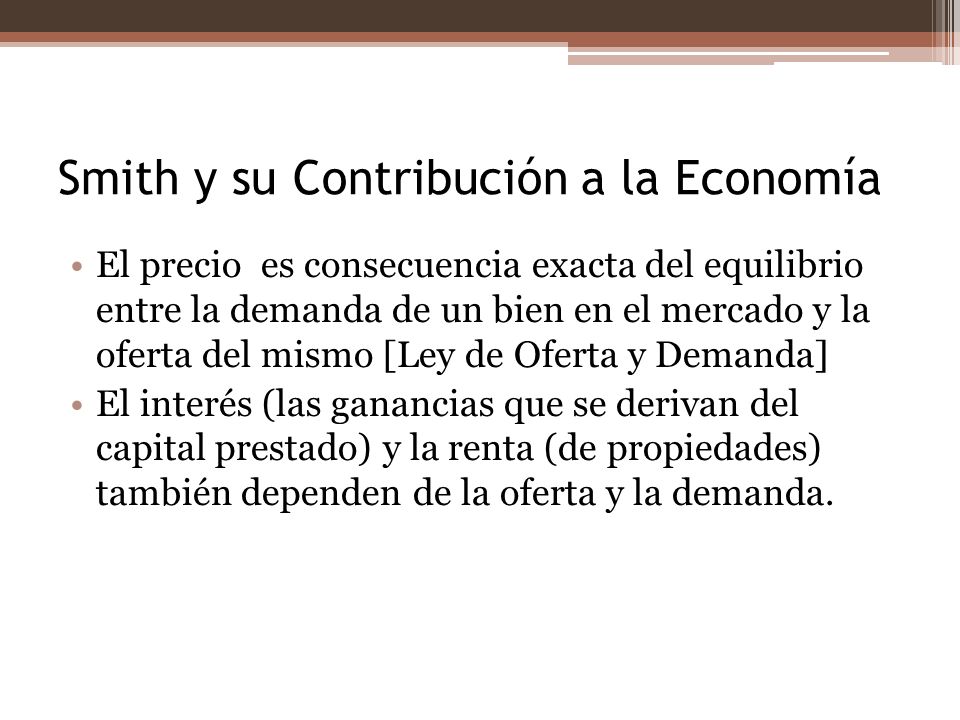 Smith y su Contribución a la Economía

• El precio  es consecuencia exacta del equilibrio entre la demanda de un bien en el mercado y la oferta del mismo [Ley de Oferta y Demanda]
• El interés (las ganancias que se derivan del capital prestado) y la renta (de propiedades) también dependen de la oferta y la demanda.